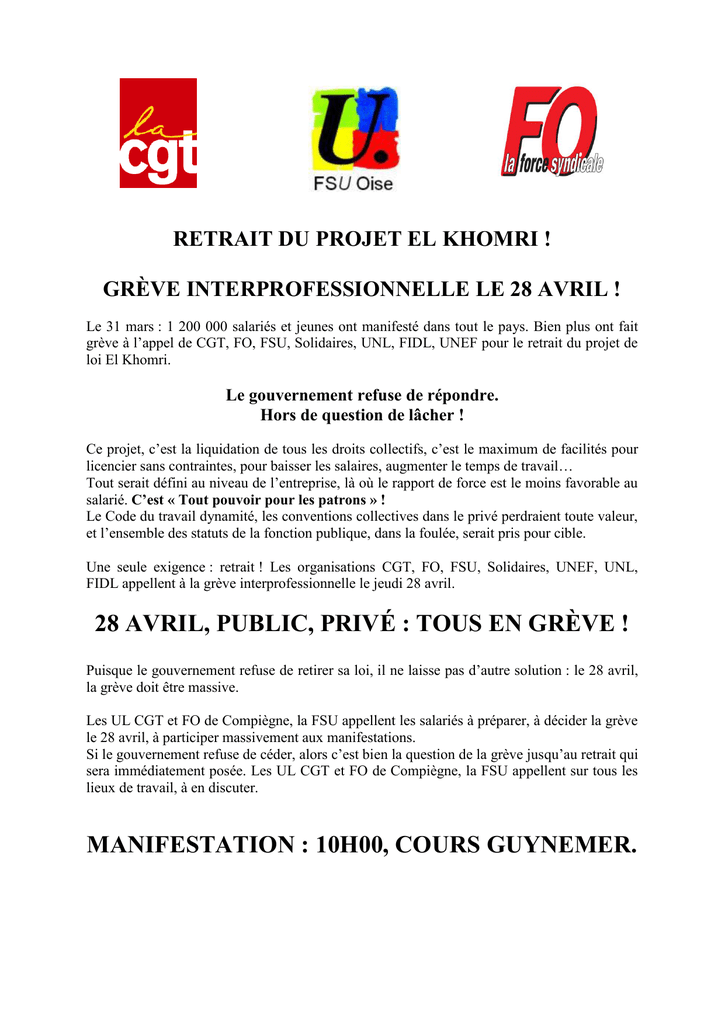 la cgt

U. FSU Oise

FO la force syndicale

RETRAIT DU PROJET EL KHOMRI !

GRÈVE INTERPROFESSIONNELLE LE 28 AVRIL !

Le 31 mars : 1 200 000 salariés et jeunes ont manifesté dans tout le pays. Bien plus ont fait grève à l'appel de CGT, FO, FSU, Solidaires, UNL, FIDL, UNEF pour le retrait du projet de loi El Khomri.

Le gouvernement refuse de répondre.
Hors de question de lâcher !

Ce projet, c'est la liquidation de tous les droits collectifs, c'est le maximum de facilités pour licencier sans contraintes, pour baisser les salaires, augmenter le temps de travail…
Tout serait défini au niveau de l'entreprise, là où le rapport de force est le moins favorable au salarié. C'est « Tout pouvoir pour les patrons » !
Le Code du travail dynamité, les conventions collectives dans le privé perdraient toute valeur, et l'ensemble des statuts de la fonction publique, dans la foulée, serait pris pour cible.

Une seule exigence : retrait ! Les organisations CGT, FO, FSU, Solidaires, UNEF, UNL, FIDL appellent à la grève interprofessionnelle le jeudi 28 avril.

28 AVRIL, PUBLIC, PRIVÉ : TOUS EN GRÈVE !

Puisque le gouvernement refuse de retirer sa loi, il ne laisse pas d'autre solution : le 28 avril, la grève doit être massive.

Les UL CGT et FO de Compiègne, la FSU appellent les salariés à préparer, à décider la grève le 28 avril, à participer massivement aux manifestations.
Si le gouvernement refuse de céder, alors c'est bien la question de la grève jusqu'au retrait qui sera immédiatement posée. Les UL CGT et FO de Compiègne, la FSU appellent sur tous les lieux de travail, à en discuter.

MANIFESTATION : 10H00, COURS GUYNEMER.